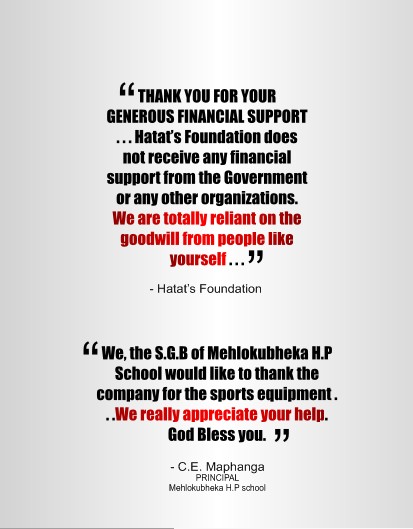 " THANK YOU FOR YOUR GENEROUS FINANCIAL SUPPORT . . . Hatat's Foundation does not receive any financial support from the Government or any other organizations. We are totally reliant on the goodwill from people like yourself . . . "

- Hatat's Foundation

" We, the S.G.B of Mehlokubheka H.P School would like to thank the company for the sports equipment . . .We really appreciate your help. God Bless you. "

- C.E. Maphanga
PRINCIPAL
Mehlokubheka H.P school